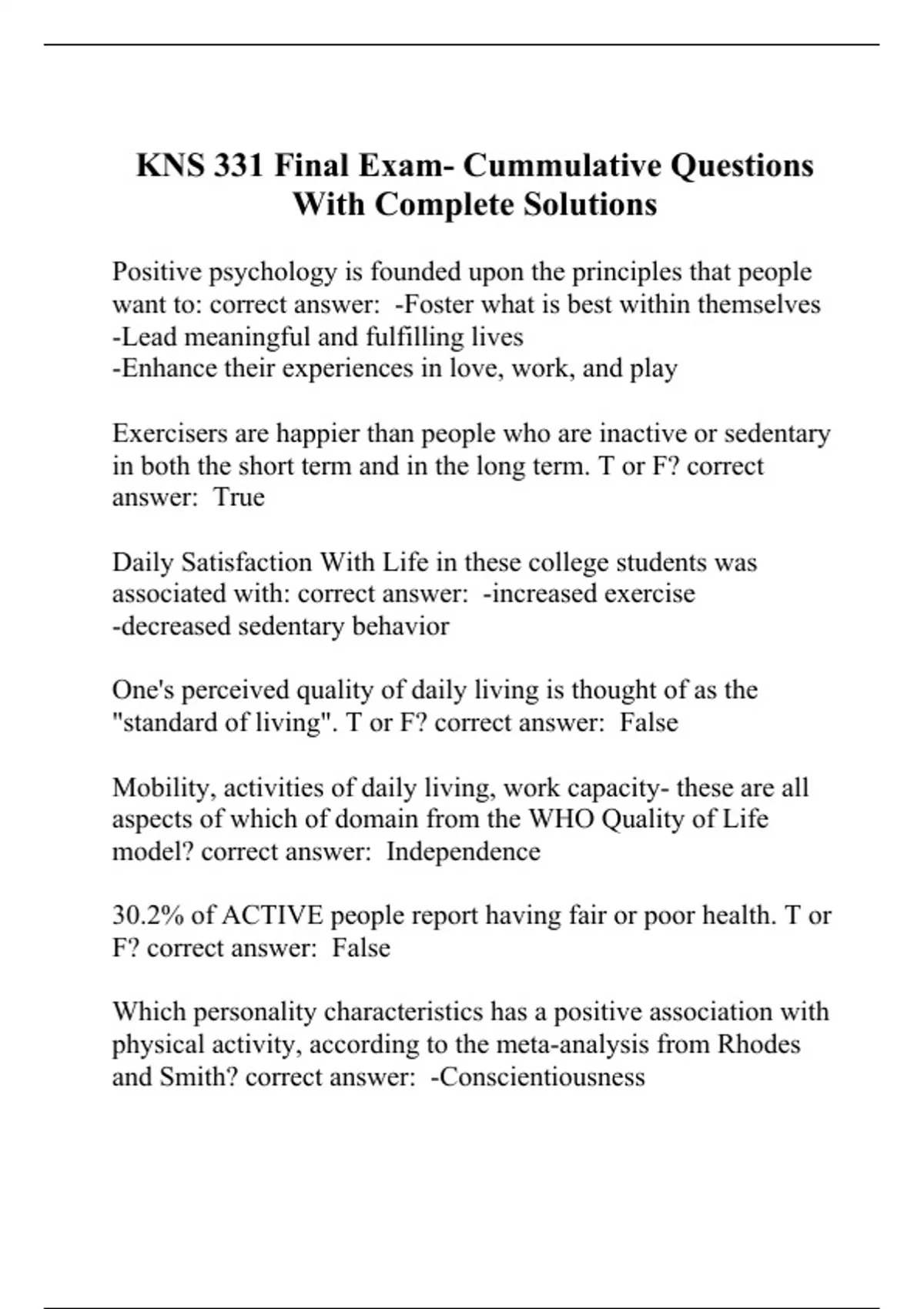 KNS 331 Final Exam- Cummulative Questions With Complete Solutions

Positive psychology is founded upon the principles that people want to: correct answer: -Foster what is best within themselves
-Lead meaningful and fulfilling lives
-Enhance their experiences in love, work, and play

Exercisers are happier than people who are inactive or sedentary in both the short term and in the long term. T or F? correct answer: True

Daily Satisfaction With Life in these college students was associated with: correct answer: -increased exercise
-decreased sedentary behavior

One's perceived quality of daily living is thought of as the "standard of living". T or F? correct answer: False

Mobility, activities of daily living, work capacity- these are all aspects of which of domain from the WHO Quality of Life model? correct answer: Independence

30.2% of ACTIVE people report having fair or poor health. T or F? correct answer: False

Which personality characteristics has a positive association with physical activity, according to the meta-analysis from Rhodes and Smith? correct answer: -Conscientiousness